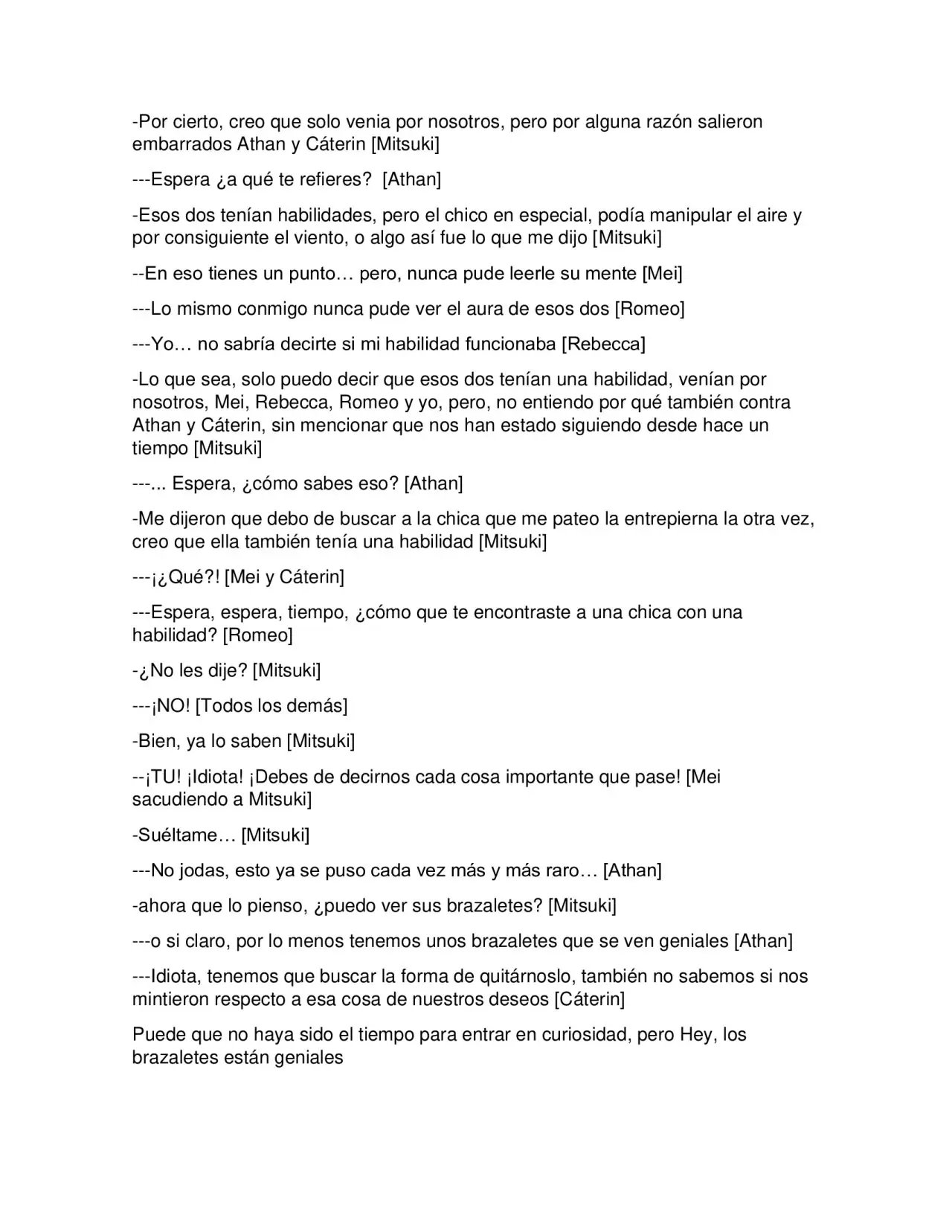 -Por cierto, creo que solo venia por nosotros, pero por alguna razón salieron embarrados Athan y Cáterin [Mitsuki]

---Espera ¿a qué te refieres? [Athan]

-Esos dos tenían habilidades, pero el chico en especial, podía manipular el aire y por consiguiente el viento, o algo así fue lo que me dijo [Mitsuki]

--En eso tienes un punto… pero, nunca pude leerle su mente [Mei]

---Lo mismo conmigo nunca pude ver el aura de esos dos [Romeo]

---Yo… no sabría decirte si mi habilidad funcionaba [Rebecca]

-Lo que sea, solo puedo decir que esos dos tenían una habilidad, venían por nosotros, Mei, Rebecca, Romeo y yo, pero, no entiendo por qué también contra Athan y Cáterin, sin mencionar que nos han estado siguiendo desde hace un tiempo [Mitsuki]

---... Espera, ¿cómo sabes eso? [Athan]

-Me dijeron que debo de buscar a la chica que me pateo la entrepierna la otra vez, creo que ella también tenía una habilidad [Mitsuki]

---¡¿Qué?! [Mei y Cáterin]

---Espera, espera, tiempo, ¿cómo que te encontraste a una chica con una habilidad? [Romeo]

-¿No les dije? [Mitsuki]

---¡NO! [Todos los demás]

-Bien, ya lo saben [Mitsuki]

--¡TU! ¡Idiota! ¡Debes de decirnos cada cosa importante que pase! [Mei sacudiendo a Mitsuki]

-Suéltame… [Mitsuki]

---No jodas, esto ya se puso cada vez más y más raro… [Athan]

-ahora que lo pienso, ¿puedo ver sus brazaletes? [Mitsuki]

---o si claro, por lo menos tenemos unos brazaletes que se ven geniales [Athan]

---Idiota, tenemos que buscar la forma de quitárnoslo, también no sabemos si nos mintieron respecto a esa cosa de nuestros deseos [Cáterin]

Puede que no haya sido el tiempo para entrar en curiosidad, pero Hey, los brazaletes están geniales